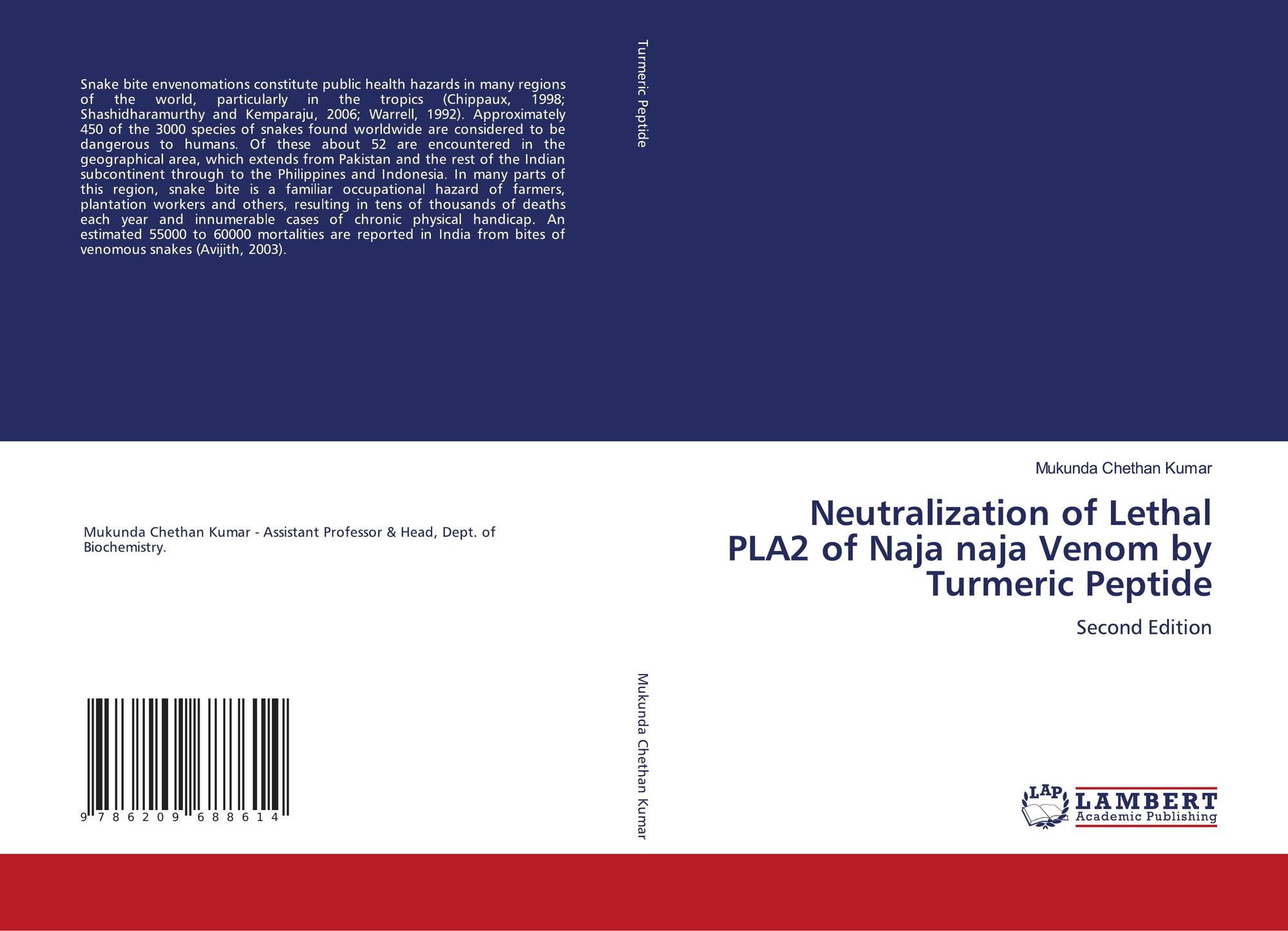 Snake bite envenomations constitute public health hazards in many regions of the world, particularly in the tropics (Chippaux, 1998; Shashidharamurthy and Kemparaju, 2006; Warrell, 1992). Approximately 450 of the 3000 species of snakes found worldwide are considered to be dangerous to humans. Of these about 52 are encountered in the geographical area, which extends from Pakistan and the rest of the Indian subcontinent through to the Philippines and Indonesia. In many parts of this region, snake bite is a familiar occupational hazard of farmers, plantation workers and others, resulting in tens of thousands of deaths each year and innumerable cases of chronic physical handicap. An estimated 55000 to 60000 mortalities are reported in India from bites of venomous snakes (Avijith, 2003).

Mukunda Chethan Kumar - Assistant Professor & Head, Dept. of Biochemistry.

9 786209 688614

Turmeric Peptide

Mukunda Chethan Kumar

Mukunda Chethan Kumar

Neutralization of Lethal PLA2 of Naja naja Venom by Turmeric Peptide

Second Edition

LAP LAMBERT Academic Publishing